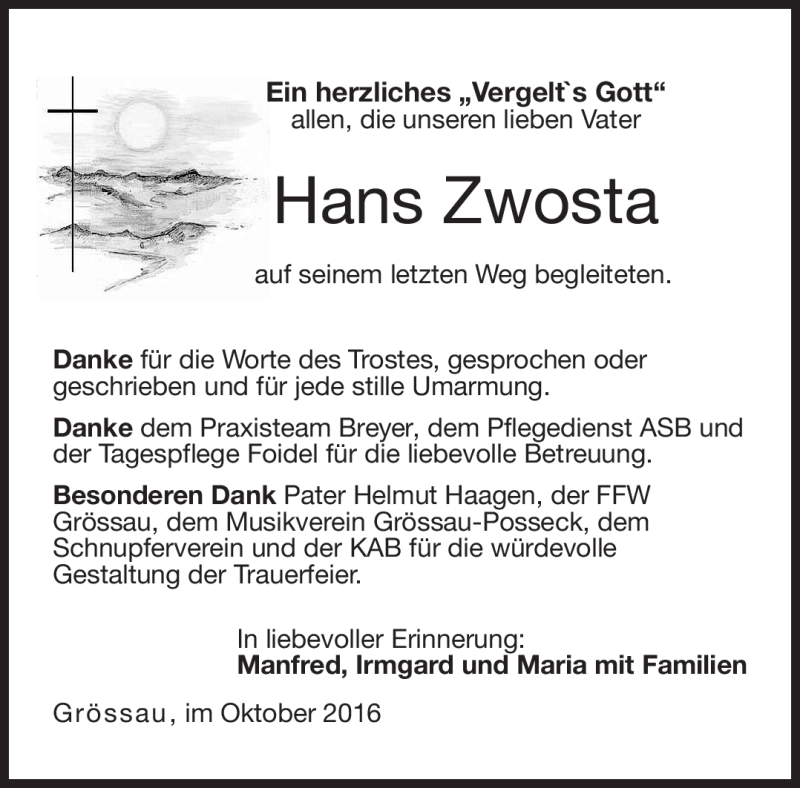 Ein herzliches „Vergelt`s Gott“
allen, die unseren lieben Vater

Hans Zwosta

auf seinem letzten Weg begleiteten.

Danke für die Worte des Trostes, gesprochen oder geschrieben und für jede stille Umarmung.

Danke dem Praxisteam Breyer, dem Pflegedienst ASB und der Tagespflege Foidel für die liebevolle Betreuung.

Besonderen Dank Pater Helmut Haagen, der FFW Grössau, dem Musikverein Grössau-Posseck, dem Schnupferverein und der KAB für die würdevolle Gestaltung der Trauerfeier.

In liebevoller Erinnerung:
Manfred, Irmgard und Maria mit Familien

Grössau, im Oktober 2016